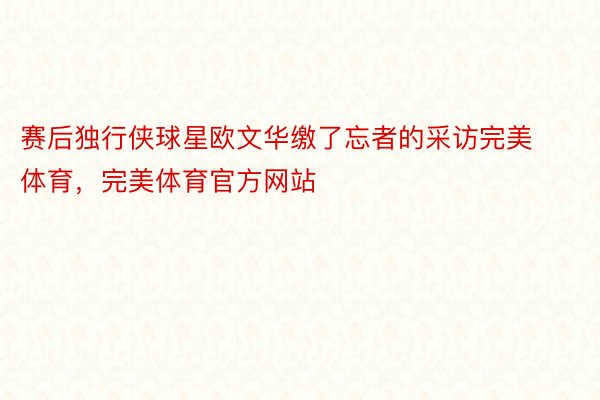 赛后独行侠球星欧文华缴了忘者的采访完美体育，完美体育官方网站